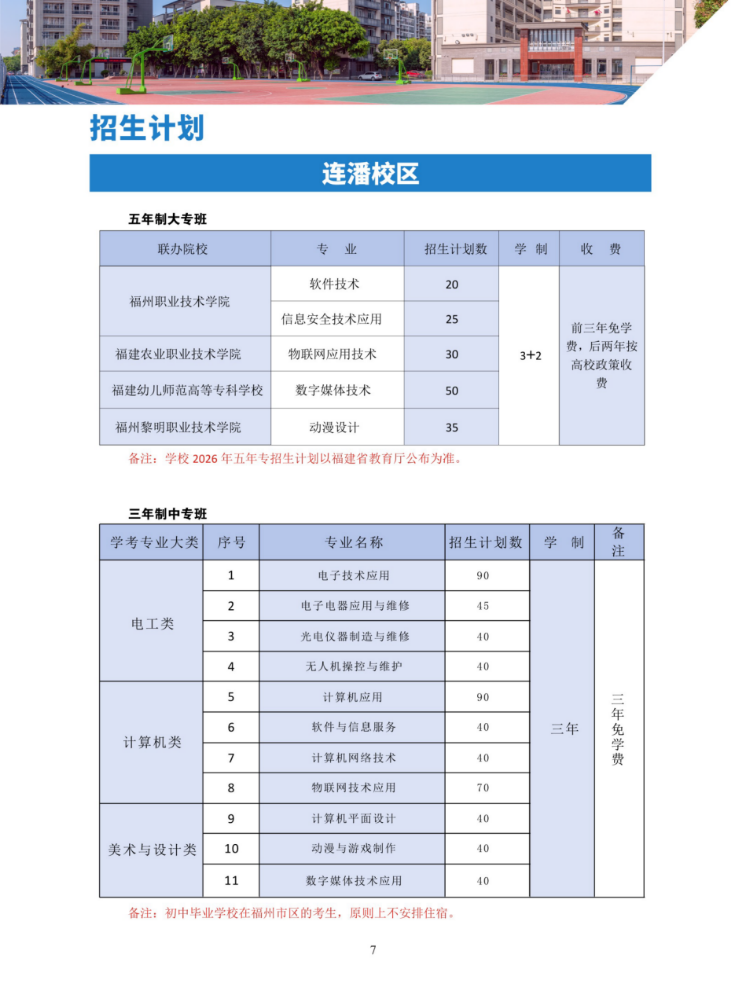 招生计划

连潘校区

五年制大专班

| 联办院校 | 专　业 | 招生计划数 | 学　制 | 收　费 |
|---|---|---|---|---|
| 福州职业技术学院 | 软件技术 | 20 | 3+2 | 前三年免学费，后两年按高校政策收费 |
| 福州职业技术学院 | 信息安全技术应用 | 25 | 3+2 | 前三年免学费，后两年按高校政策收费 |
| 福建农业职业技术学院 | 物联网应用技术 | 30 | 3+2 | 前三年免学费，后两年按高校政策收费 |
| 福建幼儿师范高等专科学校 | 数字媒体技术 | 50 | 3+2 | 前三年免学费，后两年按高校政策收费 |
| 福州黎明职业技术学院 | 动漫设计 | 35 | 3+2 | 前三年免学费，后两年按高校政策收费 |

备注：学校 2026 年五年专招生计划以福建省教育厅公布为准。

三年制中专班

| 学考专业大类 | 序号 | 专业名称 | 招生计划数 | 学　制 | 备注 |
|---|---|---|---|---|---|
| 电工类 | 1 | 电子技术应用 | 90 | 三年 | 三年免学费 |
| 电工类 | 2 | 电子电器应用与维修 | 45 | 三年 | 三年免学费 |
| 电工类 | 3 | 光电仪器制造与维修 | 40 | 三年 | 三年免学费 |
| 电工类 | 4 | 无人机操控与维护 | 40 | 三年 | 三年免学费 |
| 计算机类 | 5 | 计算机应用 | 90 | 三年 | 三年免学费 |
| 计算机类 | 6 | 软件与信息服务 | 40 | 三年 | 三年免学费 |
| 计算机类 | 7 | 计算机网络技术 | 40 | 三年 | 三年免学费 |
| 计算机类 | 8 | 物联网技术应用 | 70 | 三年 | 三年免学费 |
| 美术与设计类 | 9 | 计算机平面设计 | 40 | 三年 | 三年免学费 |
| 美术与设计类 | 10 | 动漫与游戏制作 | 40 | 三年 | 三年免学费 |
| 美术与设计类 | 11 | 数字媒体技术应用 | 40 | 三年 | 三年免学费 |

备注：初中毕业学校在福州市区的考生，原则上不安排住宿。

7